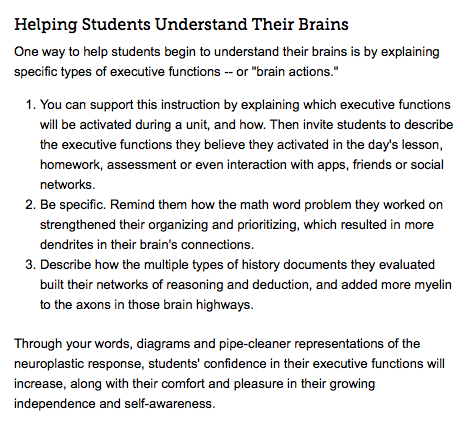 Helping Students Understand Their Brains

One way to help students begin to understand their brains is by explaining specific types of executive functions -- or "brain actions."

1. You can support this instruction by explaining which executive functions will be activated during a unit, and how. Then invite students to describe the executive functions they believe they activated in the day's lesson, homework, assessment or even interaction with apps, friends or social networks.
2. Be specific. Remind them how the math word problem they worked on strengthened their organizing and prioritizing, which resulted in more dendrites in their brain's connections.
3. Describe how the multiple types of history documents they evaluated built their networks of reasoning and deduction, and added more myelin to the axons in those brain highways.

Through your words, diagrams and pipe-cleaner representations of the neuroplastic response, students' confidence in their executive functions will increase, along with their comfort and pleasure in their growing independence and self-awareness.